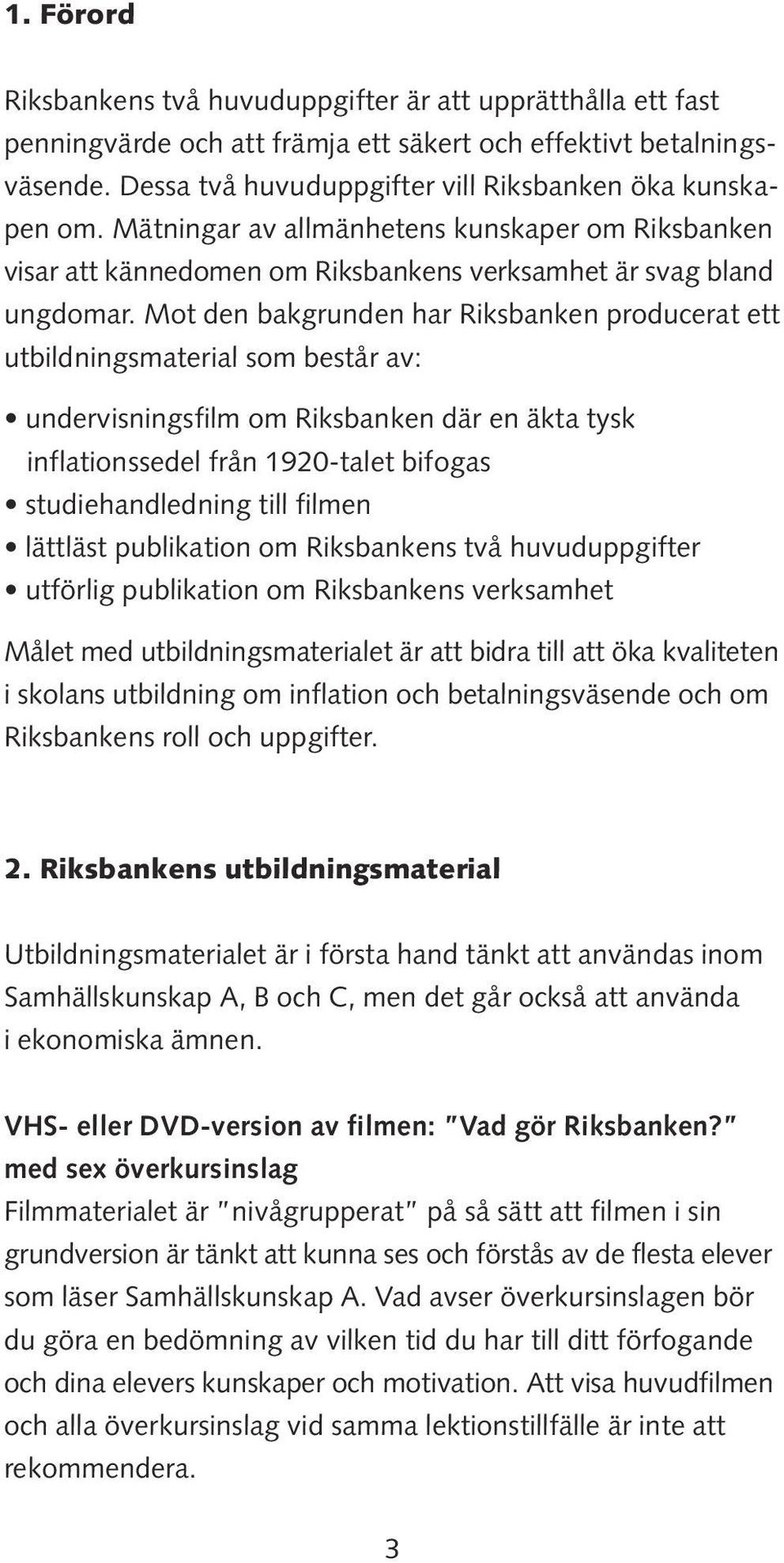 1. Förord

Riksbankens två huvuduppgifter är att upprätthålla ett fast penningvärde och att främja ett säkert och effektivt betalningsväsende. Dessa två huvuduppgifter vill Riksbanken öka kunskapen om. Mätningar av allmänhetens kunskaper om Riksbanken visar att kännedomen om Riksbankens verksamhet är svag bland ungdomar. Mot den bakgrunden har Riksbanken producerat ett utbildningsmaterial som består av:

• undervisningsfilm om Riksbanken där en äkta tysk inflationssedel från 1920-talet bifogas
• studiehandledning till filmen
• lättläst publikation om Riksbankens två huvuduppgifter
• utförlig publikation om Riksbankens verksamhet

Målet med utbildningsmaterialet är att bidra till att öka kvaliteten i skolans utbildning om inflation och betalningsväsende och om Riksbankens roll och uppgifter.

2. Riksbankens utbildningsmaterial

Utbildningsmaterialet är i första hand tänkt att användas inom Samhällskunskap A, B och C, men det går också att använda i ekonomiska ämnen.

VHS- eller DVD-version av filmen: "Vad gör Riksbanken?" med sex överkursinslag
Filmmaterialet är "nivågrupperat" på så sätt att filmen i sin grundversion är tänkt att kunna ses och förstås av de flesta elever som läser Samhällskunskap A. Vad avser överkursinslagen bör du göra en bedömning av vilken tid du har till ditt förfogande och dina elevers kunskaper och motivation. Att visa huvudfilmen och alla överkursinslag vid samma lektionstillfälle är inte att rekommendera.

3